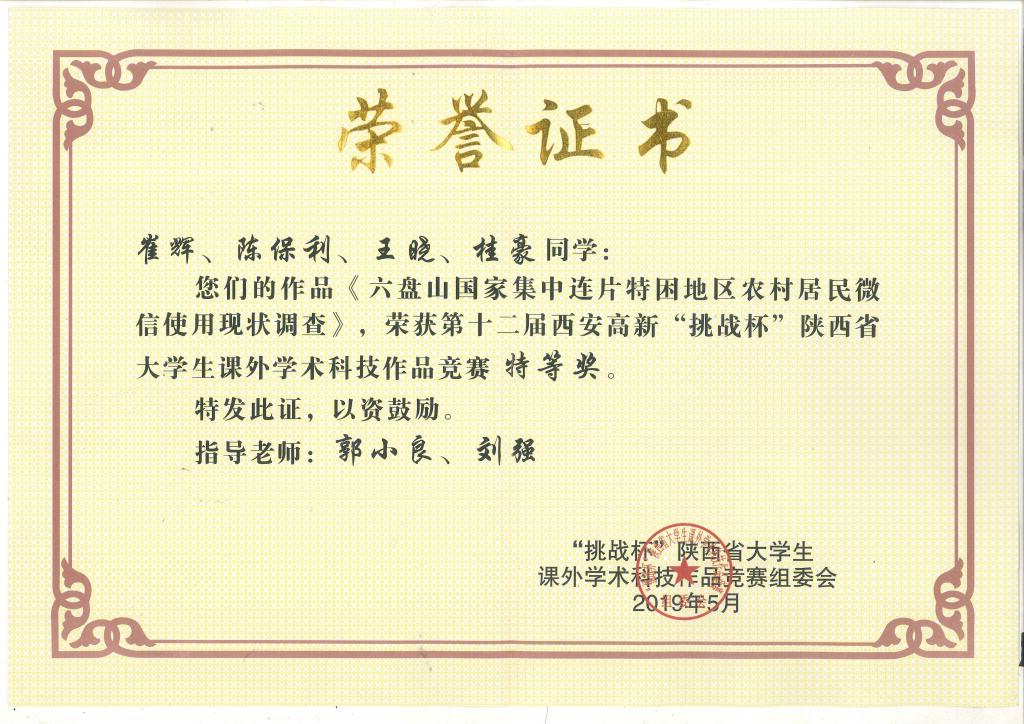 荣誉证书

崔辉、陈保利、王晓、桂豪同学：

您们的作品《六盘山国家集中连片特困地区农村居民微信使用现状调查》，荣获第十二届西安高新“挑战杯”陕西省大学生课外学术科技作品竞赛 特等奖。

特发此证，以资鼓励。

指导老师：郭小良、刘强

“挑战杯”陕西省大学生
课外学术科技作品竞赛组委会
2019年5月